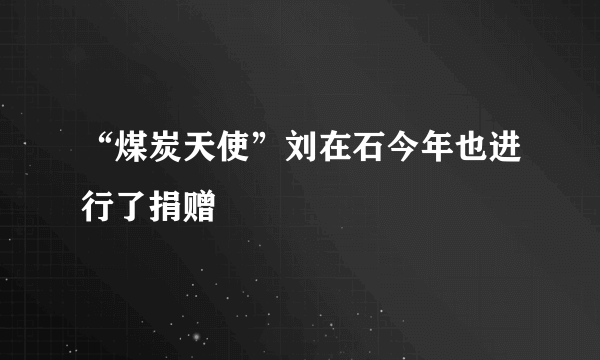 “煤炭天使”刘在石今年也进行了捐赠